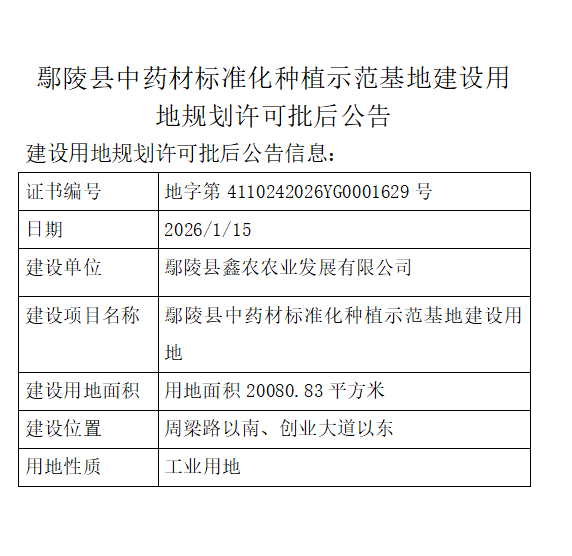 鄢陵县中药材标准化种植示范基地建设用地规划许可批后公告

建设用地规划许可批后公告信息：

| 证书编号 | 地字第 4110242026YG0001629 号 |
|---|---|
| 日期 | 2026/1/15 |
| 建设单位 | 鄢陵县鑫农农业发展有限公司 |
| 建设项目名称 | 鄢陵县中药材标准化种植示范基地建设用地 |
| 建设用地面积 | 用地面积 20080.83 平方米 |
| 建设位置 | 周梁路以南、创业大道以东 |
| 用地性质 | 工业用地 |